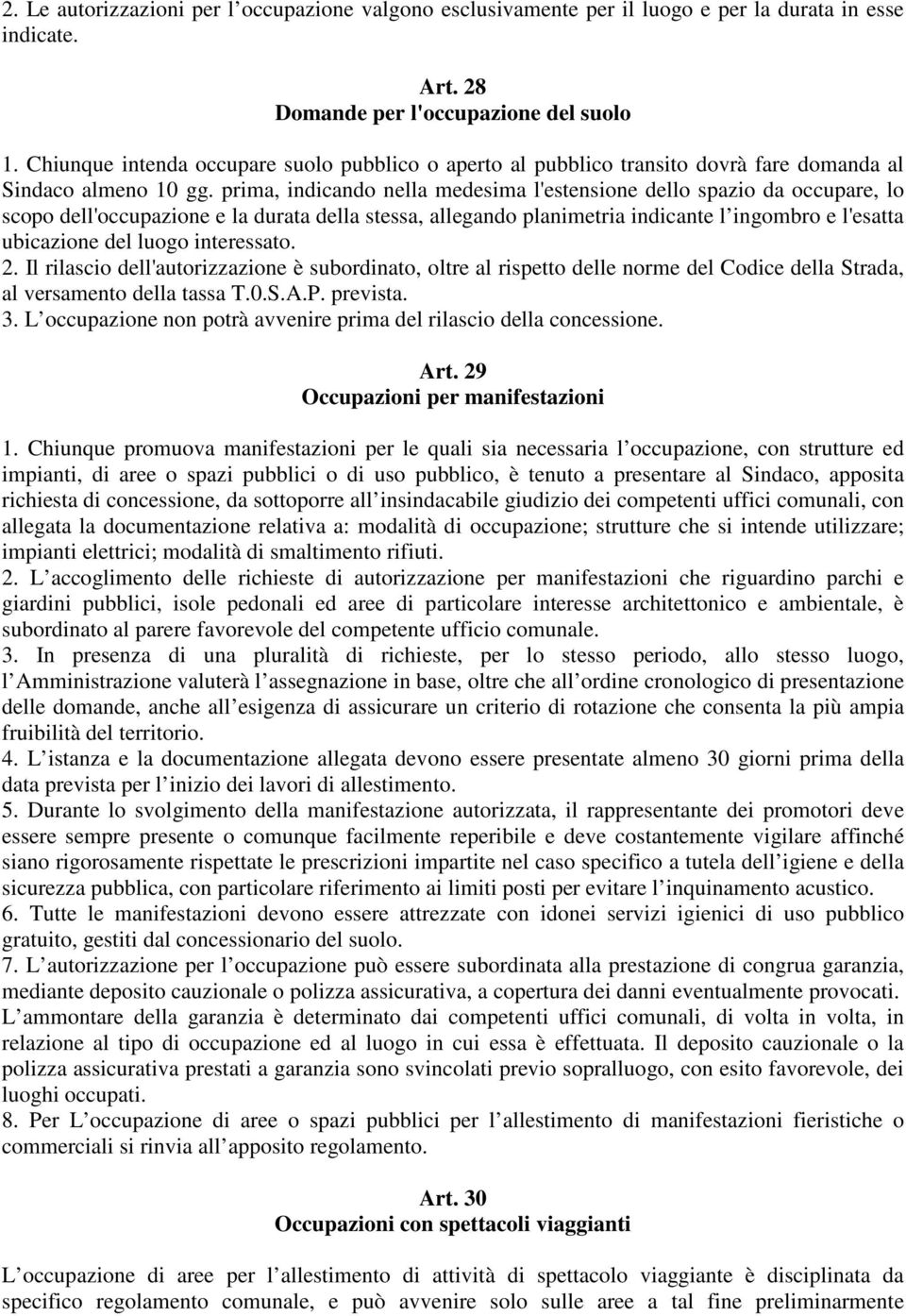 2. Le autorizzazioni per l occupazione valgono esclusivamente per il luogo e per la durata in esse indicate.

Art. 28
Domande per l'occupazione del suolo

1. Chiunque intenda occupare suolo pubblico o aperto al pubblico transito dovrà fare domanda al Sindaco almeno 10 gg. prima, indicando nella medesima l'estensione dello spazio da occupare, lo scopo dell'occupazione e la durata della stessa, allegando planimetria indicante l ingombro e l'esatta ubicazione del luogo interessato.
2. Il rilascio dell'autorizzazione è subordinato, oltre al rispetto delle norme del Codice della Strada, al versamento della tassa T.0.S.A.P. prevista.
3. L occupazione non potrà avvenire prima del rilascio della concessione.

Art. 29
Occupazioni per manifestazioni

1. Chiunque promuova manifestazioni per le quali sia necessaria l occupazione, con strutture ed impianti, di aree o spazi pubblici o di uso pubblico, è tenuto a presentare al Sindaco, apposita richiesta di concessione, da sottoporre all insindacabile giudizio dei competenti uffici comunali, con allegata la documentazione relativa a: modalità di occupazione; strutture che si intende utilizzare; impianti elettrici; modalità di smaltimento rifiuti.
2. L accoglimento delle richieste di autorizzazione per manifestazioni che riguardino parchi e giardini pubblici, isole pedonali ed aree di particolare interesse architettonico e ambientale, è subordinato al parere favorevole del competente ufficio comunale.
3. In presenza di una pluralità di richieste, per lo stesso periodo, allo stesso luogo, l Amministrazione valuterà l assegnazione in base, oltre che all ordine cronologico di presentazione delle domande, anche all esigenza di assicurare un criterio di rotazione che consenta la più ampia fruibilità del territorio.
4. L istanza e la documentazione allegata devono essere presentate almeno 30 giorni prima della data prevista per l inizio dei lavori di allestimento.
5. Durante lo svolgimento della manifestazione autorizzata, il rappresentante dei promotori deve essere sempre presente o comunque facilmente reperibile e deve costantemente vigilare affinché siano rigorosamente rispettate le prescrizioni impartite nel caso specifico a tutela dell igiene e della sicurezza pubblica, con particolare riferimento ai limiti posti per evitare l inquinamento acustico.
6. Tutte le manifestazioni devono essere attrezzate con idonei servizi igienici di uso pubblico gratuito, gestiti dal concessionario del suolo.
7. L autorizzazione per l occupazione può essere subordinata alla prestazione di congrua garanzia, mediante deposito cauzionale o polizza assicurativa, a copertura dei danni eventualmente provocati. L ammontare della garanzia è determinato dai competenti uffici comunali, di volta in volta, in relazione al tipo di occupazione ed al luogo in cui essa è effettuata. Il deposito cauzionale o la polizza assicurativa prestati a garanzia sono svincolati previo sopralluogo, con esito favorevole, dei luoghi occupati.
8. Per L occupazione di aree o spazi pubblici per l allestimento di manifestazioni fieristiche o commerciali si rinvia all apposito regolamento.

Art. 30
Occupazioni con spettacoli viaggianti

L occupazione di aree per l allestimento di attività di spettacolo viaggiante è disciplinata da specifico regolamento comunale, e può avvenire solo sulle aree a tal fine preliminarmente